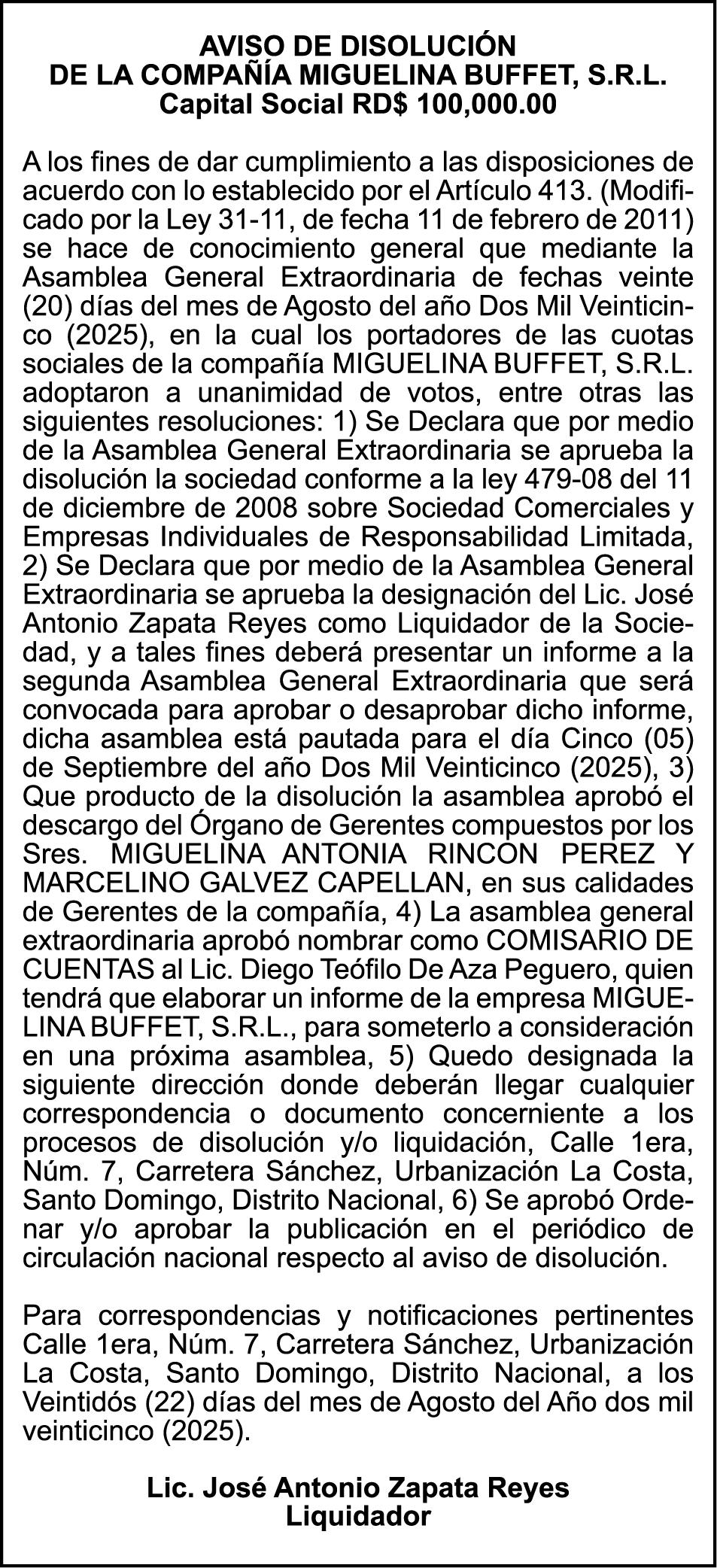 AVISO DE DISOLUCIÓN
DE LA COMPAÑÍA MIGUELINA BUFFET, S.R.L.
Capital Social RD$ 100,000.00

A los fines de dar cumplimiento a las disposiciones de acuerdo con lo establecido por el Artículo 413. (Modificado por la Ley 31-11, de fecha 11 de febrero de 2011) se hace de conocimiento general que mediante la Asamblea General Extraordinaria de fechas veinte (20) días del mes de Agosto del año Dos Mil Veinticinco (2025), en la cual los portadores de las cuotas sociales de la compañía MIGUELINA BUFFET, S.R.L. adoptaron a unanimidad de votos, entre otras las siguientes resoluciones: 1) Se Declara que por medio de la Asamblea General Extraordinaria se aprueba la disolución la sociedad conforme a la ley 479-08 del 11 de diciembre de 2008 sobre Sociedad Comerciales y Empresas Individuales de Responsabilidad Limitada, 2) Se Declara que por medio de la Asamblea General Extraordinaria se aprueba la designación del Lic. José Antonio Zapata Reyes como Liquidador de la Sociedad, y a tales fines deberá presentar un informe a la segunda Asamblea General Extraordinaria que será convocada para aprobar o desaprobar dicho informe, dicha asamblea está pautada para el día Cinco (05) de Septiembre del año Dos Mil Veinticinco (2025), 3) Que producto de la disolución la asamblea aprobó el descargo del Órgano de Gerentes compuestos por los Sres. MIGUELINA ANTONIA RINCON PEREZ Y MARCELINO GALVEZ CAPELLAN, en sus calidades de Gerentes de la compañía, 4) La asamblea general extraordinaria aprobó nombrar como COMISARIO DE CUENTAS al Lic. Diego Teófilo De Aza Peguero, quien tendrá que elaborar un informe de la empresa MIGUELINA BUFFET, S.R.L., para someterlo a consideración en una próxima asamblea, 5) Quedo designada la siguiente dirección donde deberán llegar cualquier correspondencia o documento concerniente a los procesos de disolución y/o liquidación, Calle 1era, Núm. 7, Carretera Sánchez, Urbanización La Costa, Santo Domingo, Distrito Nacional, 6) Se aprobó Ordenar y/o aprobar la publicación en el periódico de circulación nacional respecto al aviso de disolución.

Para correspondencias y notificaciones pertinentes Calle 1era, Núm. 7, Carretera Sánchez, Urbanización La Costa, Santo Domingo, Distrito Nacional, a los Veintidós (22) días del mes de Agosto del Año dos mil veinticinco (2025).

Lic. José Antonio Zapata Reyes
Liquidador